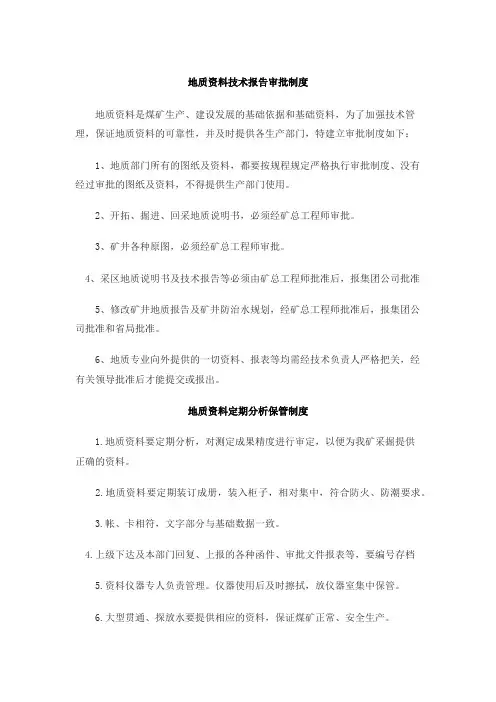 地质资料技术报告审批制度

地质资料是煤矿生产、建设发展的基础依据和基础资料，为了加强技术管理，保证地质资料的可靠性，并及时提供各生产部门，特建立审批制度如下：

1、地质部门所有的图纸及资料，都要按规程规定严格执行审批制度、没有经过审批的图纸及资料，不得提供生产部门使用。

2、开拓、掘进、回采地质说明书，必须经矿总工程师审批。

3、矿井各种原图，必须经矿总工程师审批。

4、采区地质说明书及技术报告等必须由矿总工程师批准后，报集团公司批准

5、修改矿井地质报告及矿井防治水规划，经矿总工程师批准后，报集团公司批准和省局批准。

6、地质专业向外提供的一切资料、报表等均需经技术负责人严格把关，经有关领导批准后才能提交或报出。

地质资料定期分析保管制度

1.地质资料要定期分析，对测定成果精度进行审定，以便为我矿采掘提供正确的资料。

2.地质资料要定期装订成册，装入柜子，相对集中，符合防火、防潮要求。

3.帐、卡相符，文字部分与基础数据一致。

4.上级下达及本部门回复、上报的各种函件、审批文件报表等，要编号存档

5.资料仪器专人负责管理。仪器使用后及时擦拭，放仪器室集中保管。

6.大型贯通、探放水要提供相应的资料，保证煤矿正常、安全生产。